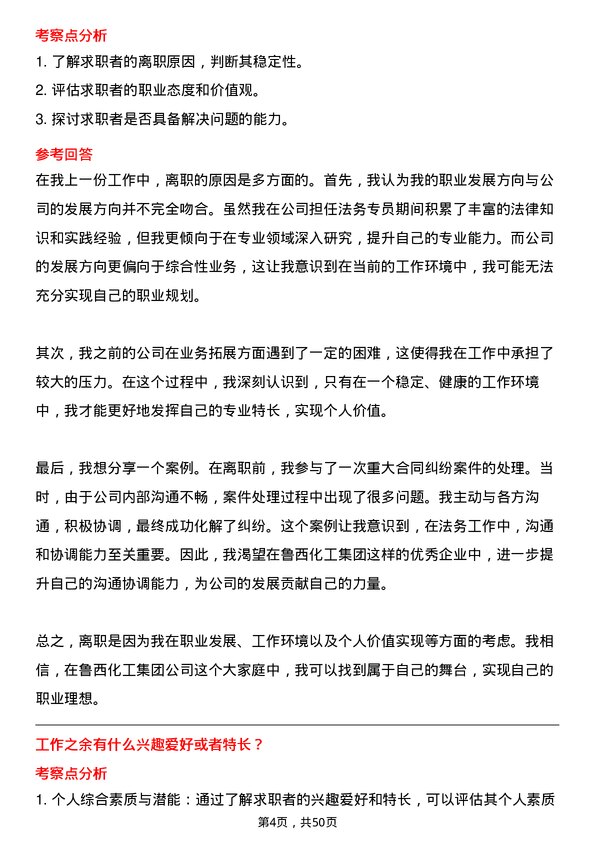 考察点分析

1. 了解求职者的离职原因，判断其稳定性。

2. 评估求职者的职业态度和价值观。

3. 探讨求职者是否具备解决问题的能力。

参考回答

在我上一份工作中，离职的原因是多方面的。首先，我认为我的职业发展方向与公司的发展方向并不完全吻合。虽然我在公司担任法务专员期间积累了丰富的法律知识和实践经验，但我更倾向于在专业领域深入研究，提升自己的专业能力。而公司的发展方向更偏向于综合性业务，这让我意识到在当前的工作环境中，我可能无法充分实现自己的职业规划。

其次，我之前的公司在业务拓展方面遇到了一定的困难，这使得我在工作中承担了较大的压力。在这个过程中，我深刻认识到，只有在一个稳定、健康的工作环境中，我才能更好地发挥自己的专业特长，实现个人价值。

最后，我想分享一个案例。在离职前，我参与了一次重大合同纠纷案件的处理。当时，由于公司内部沟通不畅，案件处理过程中出现了很多问题。我主动与各方沟通，积极协调，最终成功化解了纠纷。这个案例让我意识到，在法务工作中，沟通和协调能力至关重要。因此，我渴望在鲁西化工集团这样的优秀企业中，进一步提升自己的沟通协调能力，为公司的发展贡献自己的力量。

总之，离职是因为我在职业发展、工作环境以及个人价值实现等方面的考虑。我相信，在鲁西化工集团公司这个大家庭中，我可以找到属于自己的舞台，实现自己的职业理想。

工作之余有什么兴趣爱好或者特长？

考察点分析

1. 个人综合素质与潜能：通过了解求职者的兴趣爱好和特长，可以评估其个人素质

第4页，共50页